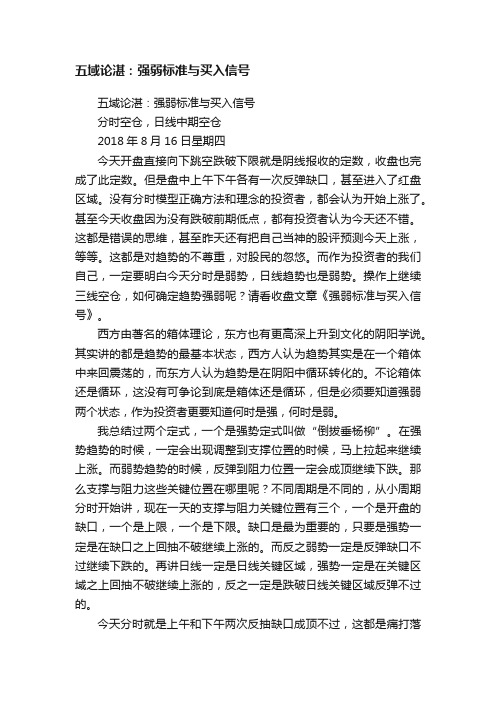 五域论湛：强弱标准与买入信号

五域论湛：强弱标准与买入信号

分时空仓，日线中期空仓

2018 年 8 月 16 日星期四

今天开盘直接向下跳空跌破下限就是阴线报收的定数，收盘也完成了此定数。但是盘中上午下午各有一次反弹缺口，甚至进入了红盘区域。没有分时模型正确方法和理念的投资者，都会认为开始上涨了。甚至今天收盘因为没有跌破前期低点，都有投资者认为今天还不错。这都是错误的思维，甚至昨天还有把自己当神的股评预测今天上涨，等等。这都是对趋势的不尊重，对股民的忽悠。而作为投资者的我们自己，一定要明白今天分时是弱势，日线趋势也是弱势。操作上继续三线空仓，如何确定趋势强弱呢？请看收盘文章《强弱标准与买入信号》。

西方由著名的箱体理论，东方也有更高深上升到文化的阴阳学说。其实讲的都是趋势的最基本状态，西方人认为趋势其实是在一个箱体中来回震荡的，而东方人认为趋势是在阴阳中循环转化的。不论箱体还是循环，这没有可争论到底是箱体还是循环，但是必须要知道强弱两个状态，作为投资者更要知道何时是强，何时是弱。

我总结过两个定式，一个是强势定式叫做“倒拔垂杨柳”。在强势趋势的时候，一定会出现调整到支撑位置的时候，马上拉起来继续上涨。而弱势趋势的时候，反弹到阻力位置一定会成顶继续下跌。那么支撑与阻力这些关键位置在哪里呢？不同周期是不同的，从小周期分时开始讲，现在一天的支撑与阻力关键位置有三个，一个是开盘的缺口，一个是上限，一个是下限。缺口是最为重要的，只要是强势一定是在缺口之上回抽不破继续上涨的。而反之弱势一定是反弹缺口不过继续下跌的。再讲日线一定是日线关键区域，强势一定是在关键区域之上回抽不破继续上涨的，反之一定是跌破日线关键区域反弹不过的。

今天分时就是上午和下午两次反抽缺口成顶不过，这都是痛打落